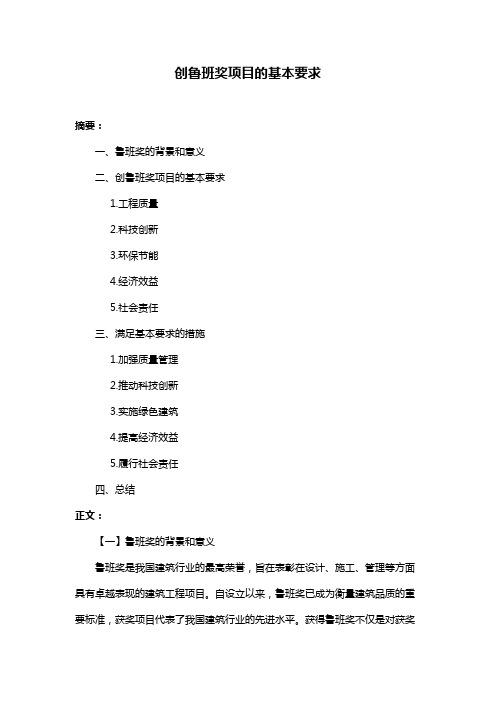 创鲁班奖项目的基本要求

摘要：

一、鲁班奖的背景和意义

二、创鲁班奖项目的基本要求

1.工程质量

2.科技创新

3.环保节能

4.经济效益

5.社会责任

三、满足基本要求的措施

1.加强质量管理

2.推动科技创新

3.实施绿色建筑

4.提高经济效益

5.履行社会责任

四、总结

正文：

【一】鲁班奖的背景和意义

鲁班奖是我国建筑行业的最高荣誉，旨在表彰在设计、施工、管理等方面具有卓越表现的建筑工程项目。自设立以来，鲁班奖已成为衡量建筑品质的重要标准，获奖项目代表了我国建筑行业的先进水平。获得鲁班奖不仅是对获奖